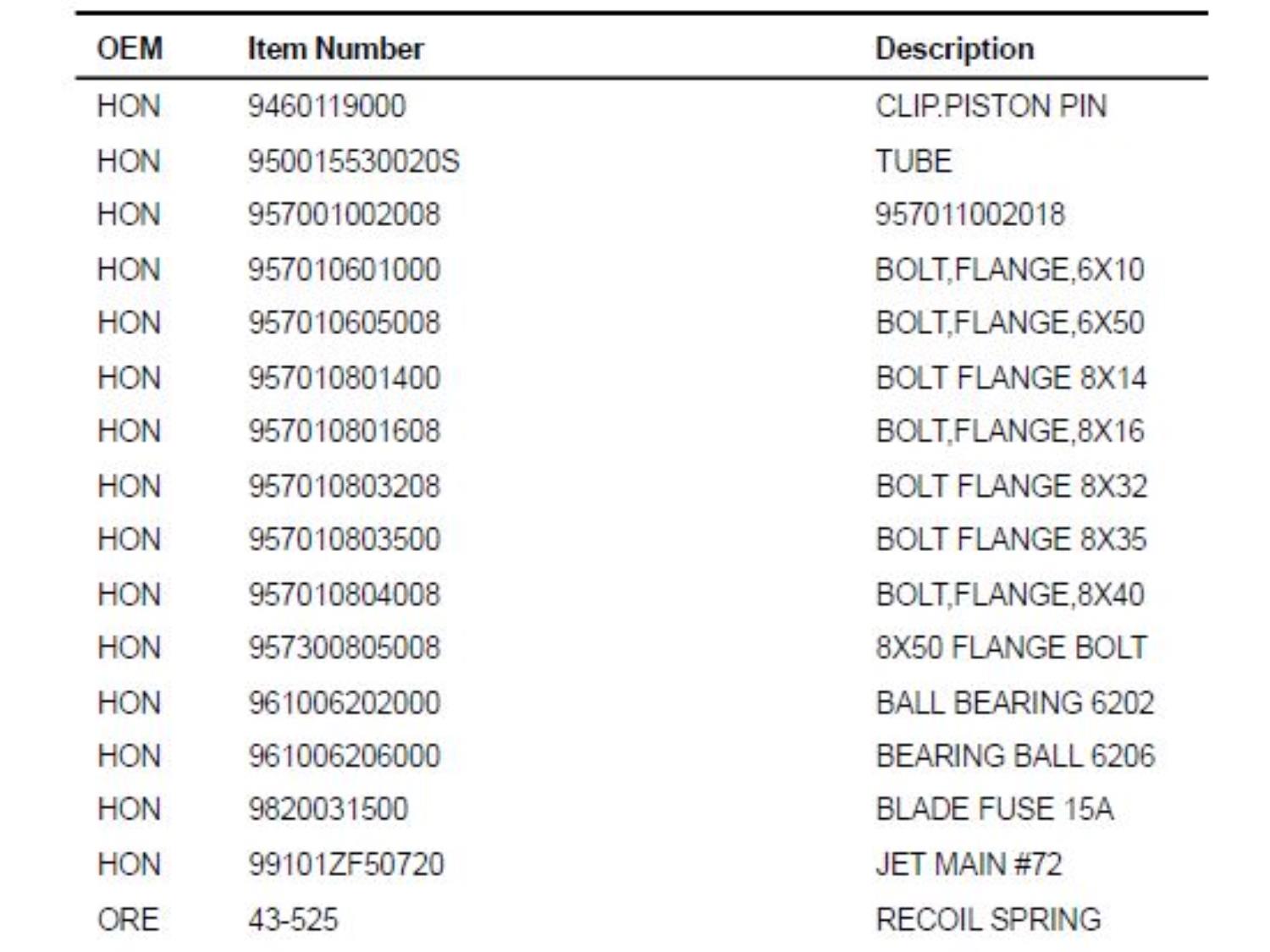 | OEM | Item Number | Description |
|---|---|---|
| HON | 9460119000 | CLIP.PISTON PIN |
| HON | 950015530020S | TUBE |
| HON | 957001002008 | 957011002018 |
| HON | 957010601000 | BOLT,FLANGE,6X10 |
| HON | 957010605008 | BOLT,FLANGE,6X50 |
| HON | 957010801400 | BOLT FLANGE 8X14 |
| HON | 957010801608 | BOLT,FLANGE,8X16 |
| HON | 957010803208 | BOLT FLANGE 8X32 |
| HON | 957010803500 | BOLT FLANGE 8X35 |
| HON | 957010804008 | BOLT,FLANGE,8X40 |
| HON | 957300805008 | 8X50 FLANGE BOLT |
| HON | 961006202000 | BALL BEARING 6202 |
| HON | 961006206000 | BEARING BALL 6206 |
| HON | 9820031500 | BLADE FUSE 15A |
| HON | 99101ZF50720 | JET MAIN #72 |
| ORE | 43-525 | RECOIL SPRING |